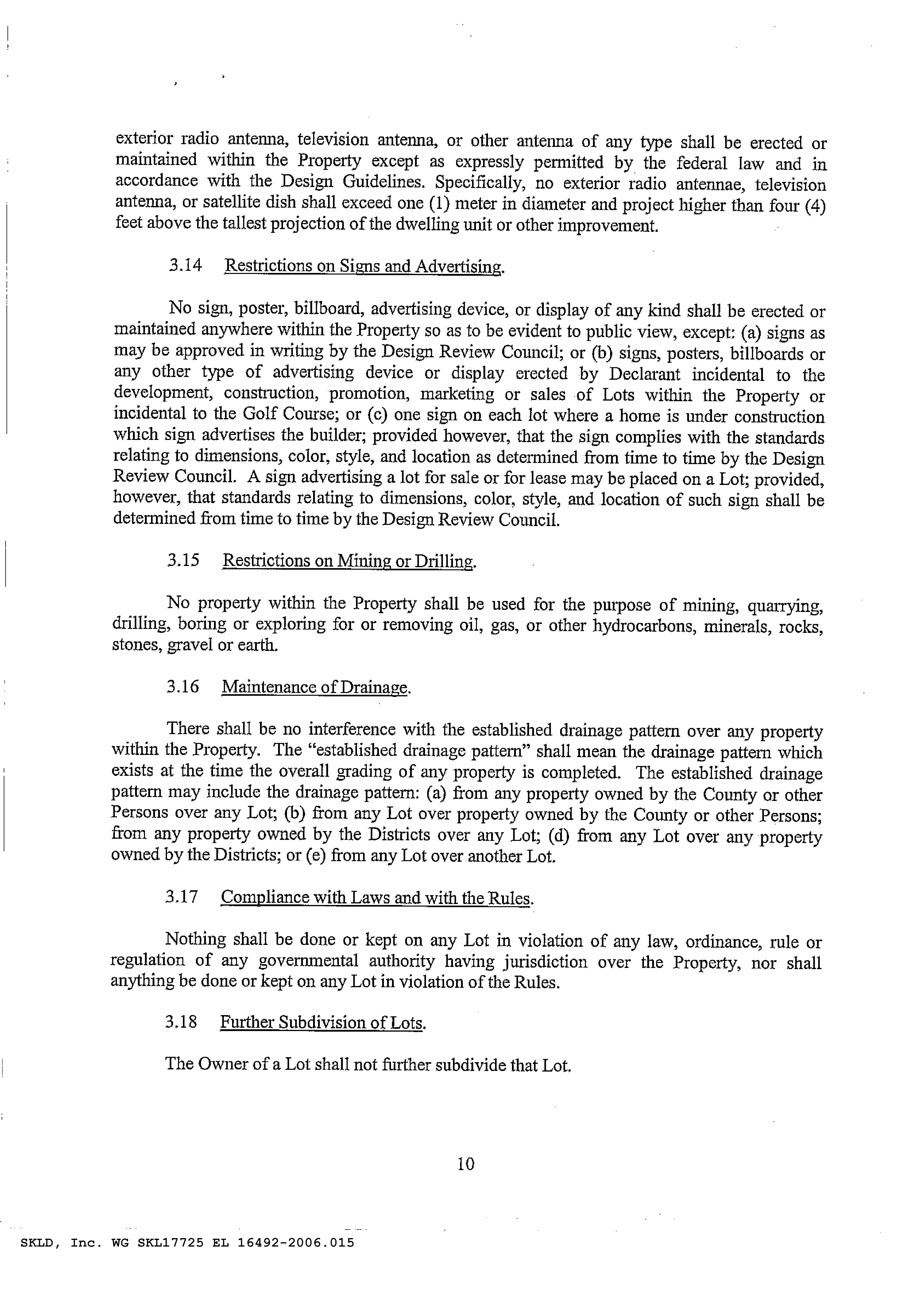 exterior radio antenna, television antenna, or other antenna of any type shall be erected or maintained within the Property except as expressly permitted by the federal law and in accordance with the Design Guidelines. Specifically, no exterior radio antennae, television antenna, or satellite dish shall exceed one (1) meter in diameter and project higher than four (4) feet above the tallest projection of the dwelling unit or other improvement.

3.14 Restrictions on Signs and Advertising.

No sign, poster, billboard, advertising device, or display of any kind shall be erected or maintained anywhere within the Property so as to be evident to public view, except: (a) signs as may be approved in writing by the Design Review Council; or (b) signs, posters, billboards or any other type of advertising device or display erected by Declarant incidental to the development, construction, promotion, marketing or sales of Lots within the Property or incidental to the Golf Course; or (c) one sign on each lot where a home is under construction which sign advertises the builder; provided however, that the sign complies with the standards relating to dimensions, color, style, and location as determined from time to time by the Design Review Council. A sign advertising a lot for sale or for lease may be placed on a Lot; provided, however, that standards relating to dimensions, color, style, and location of such sign shall be determined from time to time by the Design Review Council.

3.15 Restrictions on Mining or Drilling.

No property within the Property shall be used for the purpose of mining, quarrying, drilling, boring or exploring for or removing oil, gas, or other hydrocarbons, minerals, rocks, stones, gravel or earth.

3.16 Maintenance of Drainage.

There shall be no interference with the established drainage pattern over any property within the Property. The "established drainage pattern" shall mean the drainage pattern which exists at the time the overall grading of any property is completed. The established drainage pattern may include the drainage pattern: (a) from any property owned by the County or other Persons over any Lot; (b) from any Lot over property owned by the County or other Persons; from any property owned by the Districts over any Lot; (d) from any Lot over any property owned by the Districts; or (e) from any Lot over another Lot.

3.17 Compliance with Laws and with the Rules.

Nothing shall be done or kept on any Lot in violation of any law, ordinance, rule or regulation of any governmental authority having jurisdiction over the Property, nor shall anything be done or kept on any Lot in violation of the Rules.

3.18 Further Subdivision of Lots.

The Owner of a Lot shall not further subdivide that Lot.

10

SKLD, Inc. WG SKL17725 EL 16492-2006.015